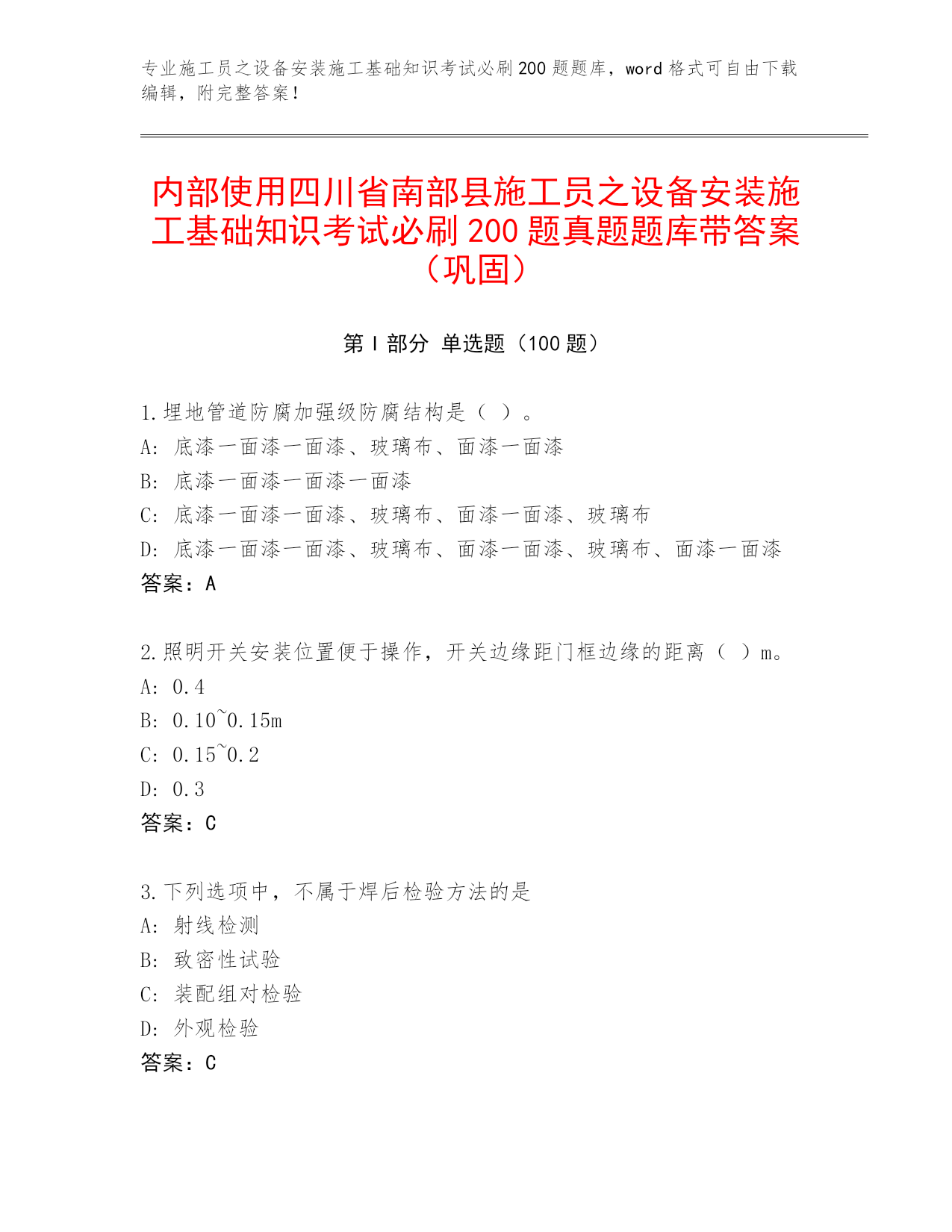 专业施工员之设备安装施工基础知识考试必刷200题题库，word格式可自由下载编辑，附完整答案！

内部使用四川省南部县施工员之设备安装施工基础知识考试必刷200题真题题库带答案（巩固）

第Ⅰ部分 单选题（100题）

1.埋地管道防腐加强级防腐结构是（ ）。
A: 底漆一面漆一面漆、玻璃布、面漆一面漆
B: 底漆一面漆一面漆一面漆
C: 底漆一面漆一面漆、玻璃布、面漆一面漆、玻璃布
D: 底漆一面漆一面漆、玻璃布、面漆一面漆、玻璃布、面漆一面漆
答案：A

2.照明开关安装位置便于操作，开关边缘距门框边缘的距离（ ）m。
A: 0.4
B: 0.10~0.15m
C: 0.15~0.2
D: 0.3
答案：C

3.下列选项中，不属于焊后检验方法的是
A: 射线检测
B: 致密性试验
C: 装配组对检验
D: 外观检验
答案：C